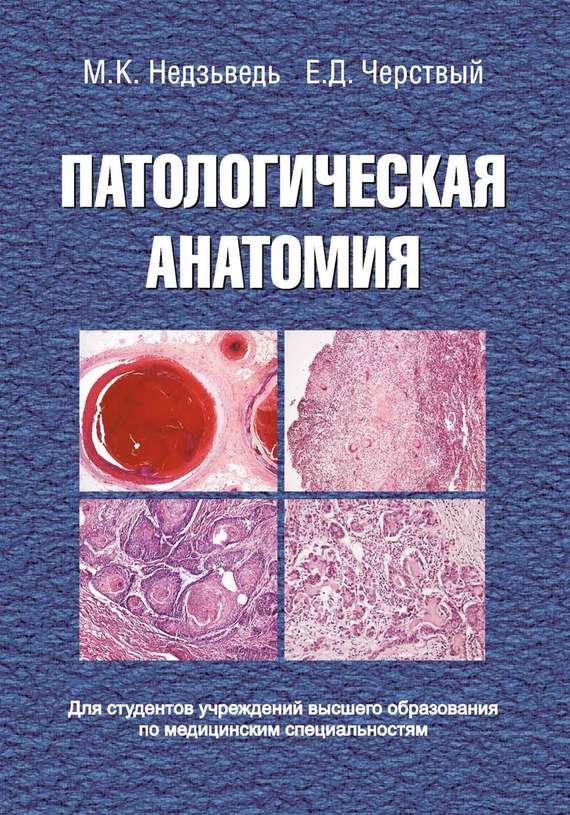 М.К. Недзьведь Е.Д. Черствый

ПАТОЛОГИЧЕСКАЯ АНАТОМИЯ

Для студентов учреждений высшего образования по медицинским специальностям